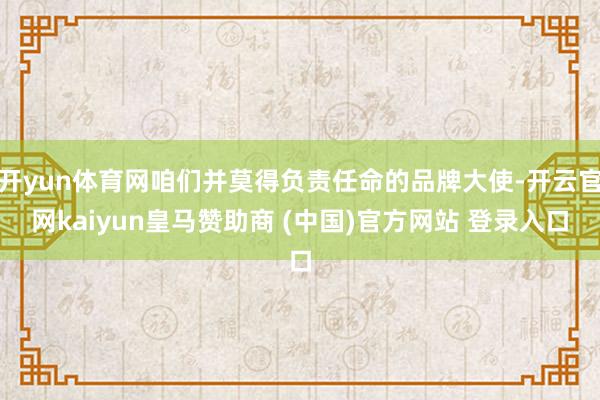 开yun体育网咱们并莫得负责任命的品牌大使-开云官网kaiyun皇马赞助商 (中国)官方网站 登录入口